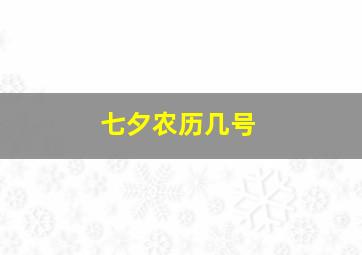 七夕农历几号